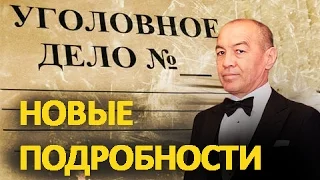 УГОЛОВНОЕ ДЕЛО №

НОВЫЕ ПОДРОБНОСТИ